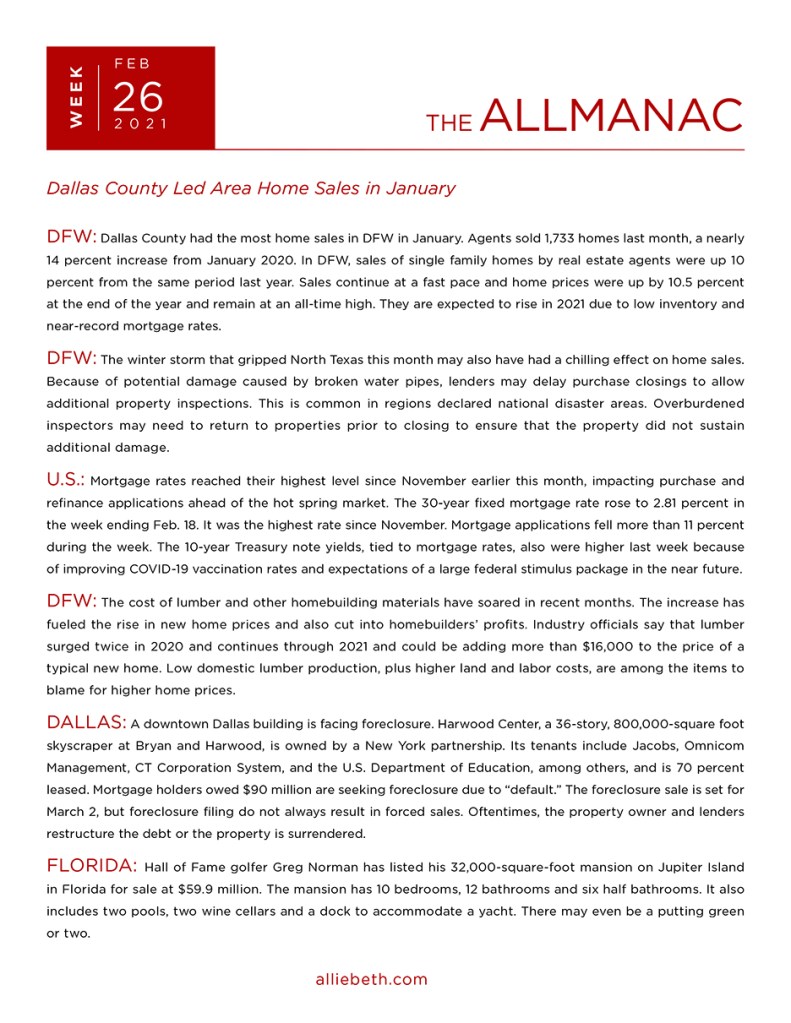 WEEK FEB 26 2021

THE ALLMANAC

Dallas County Led Area Home Sales in January

DFW: Dallas County had the most home sales in DFW in January. Agents sold 1,733 homes last month, a nearly 14 percent increase from January 2020. In DFW, sales of single family homes by real estate agents were up 10 percent from the same period last year. Sales continue at a fast pace and home prices were up by 10.5 percent at the end of the year and remain at an all-time high. They are expected to rise in 2021 due to low inventory and near-record mortgage rates.

DFW: The winter storm that gripped North Texas this month may also have had a chilling effect on home sales. Because of potential damage caused by broken water pipes, lenders may delay purchase closings to allow additional property inspections. This is common in regions declared national disaster areas. Overburdened inspectors may need to return to properties prior to closing to ensure that the property did not sustain additional damage.

U.S.: Mortgage rates reached their highest level since November earlier this month, impacting purchase and refinance applications ahead of the hot spring market. The 30-year fixed mortgage rate rose to 2.81 percent in the week ending Feb. 18. It was the highest rate since November. Mortgage applications fell more than 11 percent during the week. The 10-year Treasury note yields, tied to mortgage rates, also were higher last week because of improving COVID-19 vaccination rates and expectations of a large federal stimulus package in the near future.

DFW: The cost of lumber and other homebuilding materials have soared in recent months. The increase has fueled the rise in new home prices and also cut into homebuilders' profits. Industry officials say that lumber surged twice in 2020 and continues through 2021 and could be adding more than $16,000 to the price of a typical new home. Low domestic lumber production, plus higher land and labor costs, are among the items to blame for higher home prices.

DALLAS: A downtown Dallas building is facing foreclosure. Harwood Center, a 36-story, 800,000-square foot skyscraper at Bryan and Harwood, is owned by a New York partnership. Its tenants include Jacobs, Omnicom Management, CT Corporation System, and the U.S. Department of Education, among others, and is 70 percent leased. Mortgage holders owed $90 million are seeking foreclosure due to "default." The foreclosure sale is set for March 2, but foreclosure filing do not always result in forced sales. Oftentimes, the property owner and lenders restructure the debt or the property is surrendered.

FLORIDA: Hall of Fame golfer Greg Norman has listed his 32,000-square-foot mansion on Jupiter Island in Florida for sale at $59.9 million. The mansion has 10 bedrooms, 12 bathrooms and six half bathrooms. It also includes two pools, two wine cellars and a dock to accommodate a yacht. There may even be a putting green or two.

alliebeth.com